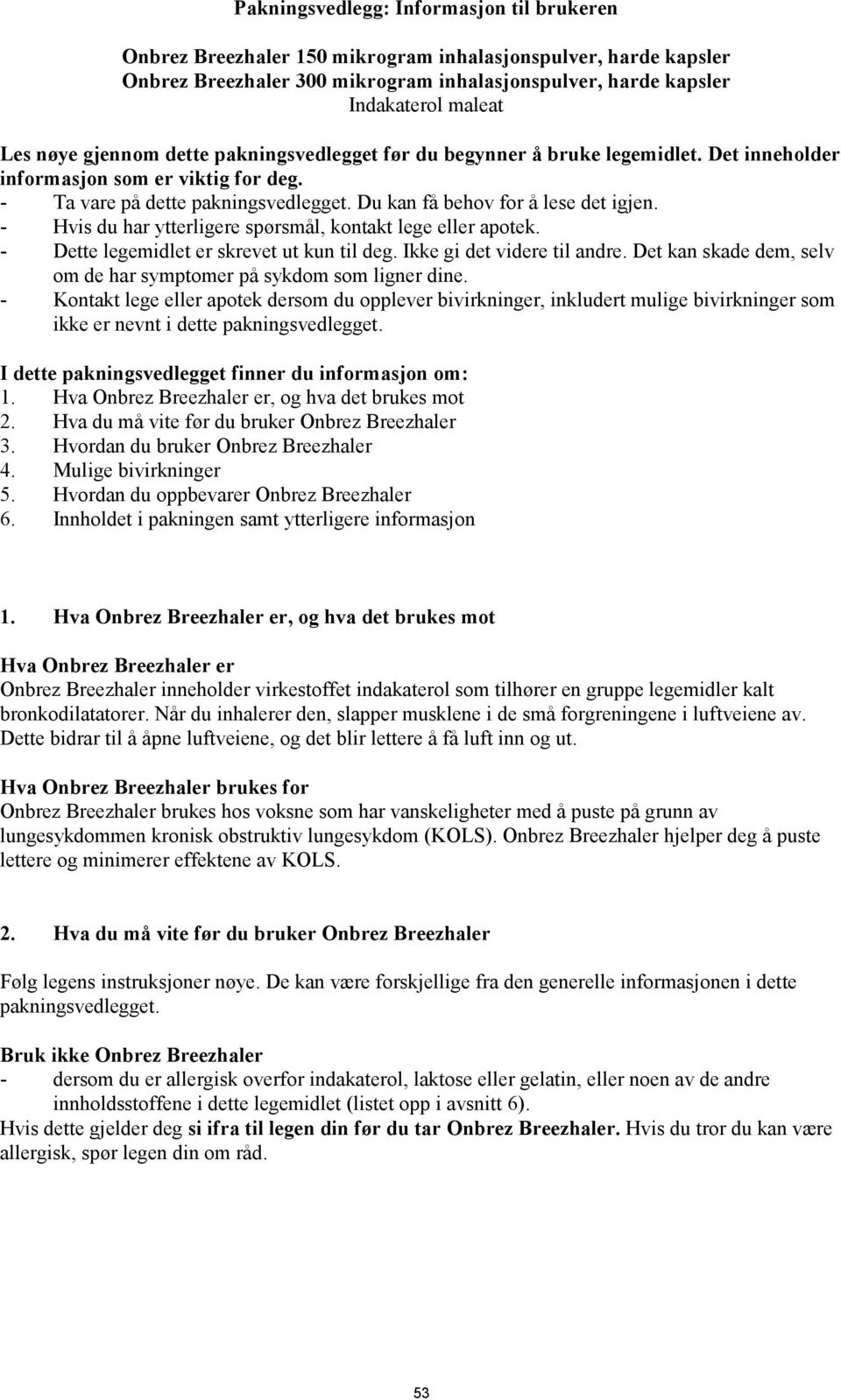 Pakningsvedlegg: Informasjon til brukeren

Onbrez Breezhaler 150 mikrogram inhalasjonspulver, harde kapsler
Onbrez Breezhaler 300 mikrogram inhalasjonspulver, harde kapsler
Indakaterol maleat

Les nøye gjennom dette pakningsvedlegget før du begynner å bruke legemidlet. Det inneholder informasjon som er viktig for deg.
- Ta vare på dette pakningsvedlegget. Du kan få behov for å lese det igjen.
- Hvis du har ytterligere spørsmål, kontakt lege eller apotek.
- Dette legemidlet er skrevet ut kun til deg. Ikke gi det videre til andre. Det kan skade dem, selv om de har symptomer på sykdom som ligner dine.
- Kontakt lege eller apotek dersom du opplever bivirkninger, inkludert mulige bivirkninger som ikke er nevnt i dette pakningsvedlegget.

I dette pakningsvedlegget finner du informasjon om:
1. Hva Onbrez Breezhaler er, og hva det brukes mot
2. Hva du må vite før du bruker Onbrez Breezhaler
3. Hvordan du bruker Onbrez Breezhaler
4. Mulige bivirkninger
5. Hvordan du oppbevarer Onbrez Breezhaler
6. Innholdet i pakningen samt ytterligere informasjon

1. Hva Onbrez Breezhaler er, og hva det brukes mot

Hva Onbrez Breezhaler er
Onbrez Breezhaler inneholder virkestoffet indakaterol som tilhører en gruppe legemidler kalt bronkodilatatorer. Når du inhalerer den, slapper musklene i de små forgreningene i luftveiene av. Dette bidrar til å åpne luftveiene, og det blir lettere å få luft inn og ut.

Hva Onbrez Breezhaler brukes for
Onbrez Breezhaler brukes hos voksne som har vanskeligheter med å puste på grunn av lungesykdommen kronisk obstruktiv lungesykdom (KOLS). Onbrez Breezhaler hjelper deg å puste lettere og minimerer effektene av KOLS.

2. Hva du må vite før du bruker Onbrez Breezhaler

Følg legens instruksjoner nøye. De kan være forskjellige fra den generelle informasjonen i dette pakningsvedlegget.

Bruk ikke Onbrez Breezhaler
- dersom du er allergisk overfor indakaterol, laktose eller gelatin, eller noen av de andre innholdsstoffene i dette legemidlet (listet opp i avsnitt 6).
Hvis dette gjelder deg si ifra til legen din før du tar Onbrez Breezhaler. Hvis du tror du kan være allergisk, spør legen din om råd.

53